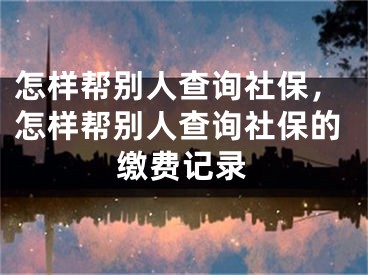 怎样帮别人查询社保，怎样帮别人查询社保的缴费记录